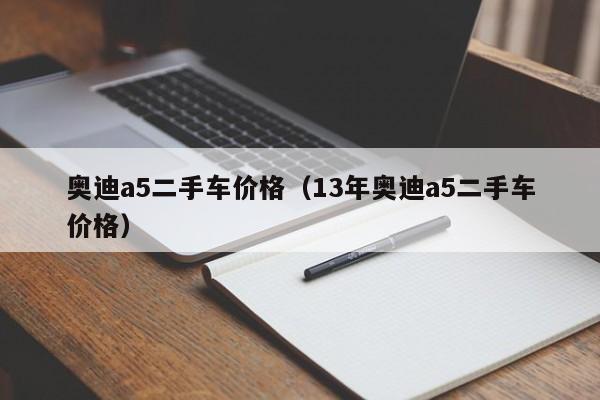 奥迪a5二手车价格（13年奥迪a5二手车价格）